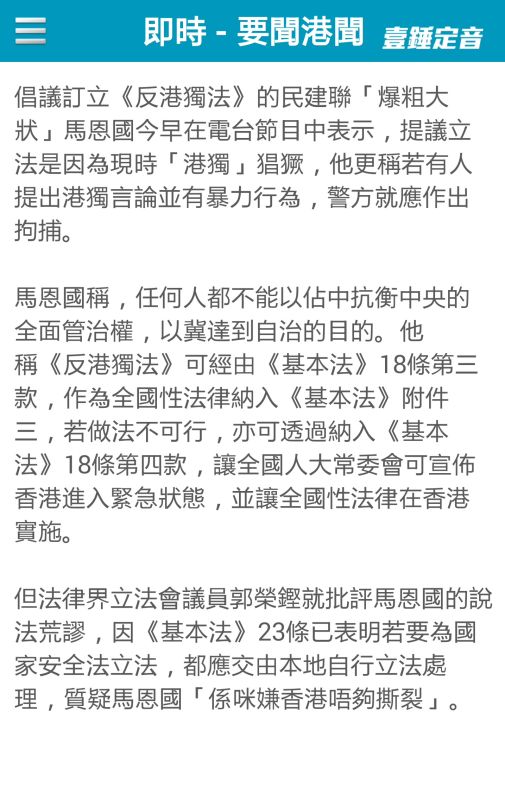 即時 - 要聞港聞 壹錘定音

倡議訂立《反港獨法》的民建聯「爆粗大狀」馬恩國今早在電台節目中表示，提議立法是因為現時「港獨」猖獗，他更稱若有人提出港獨言論並有暴力行為，警方就應作出拘捕。

馬恩國稱，任何人都不能以佔中抗衡中央的全面管治權，以冀達到自治的目的。他稱《反港獨法》可經由《基本法》18條第三款，作為全國性法律納入《基本法》附件三，若做法不可行，亦可透過納入《基本法》18條第四款，讓全國人大常委會可宣佈香港進入緊急狀態，並讓全國性法律在香港實施。

但法律界立法會議員郭榮鏗就批評馬恩國的說法荒謬，因《基本法》23條已表明若要為國家安全法立法，都應交由本地自行立法處理，質疑馬恩國「係咪嫌香港唔夠撕裂」。